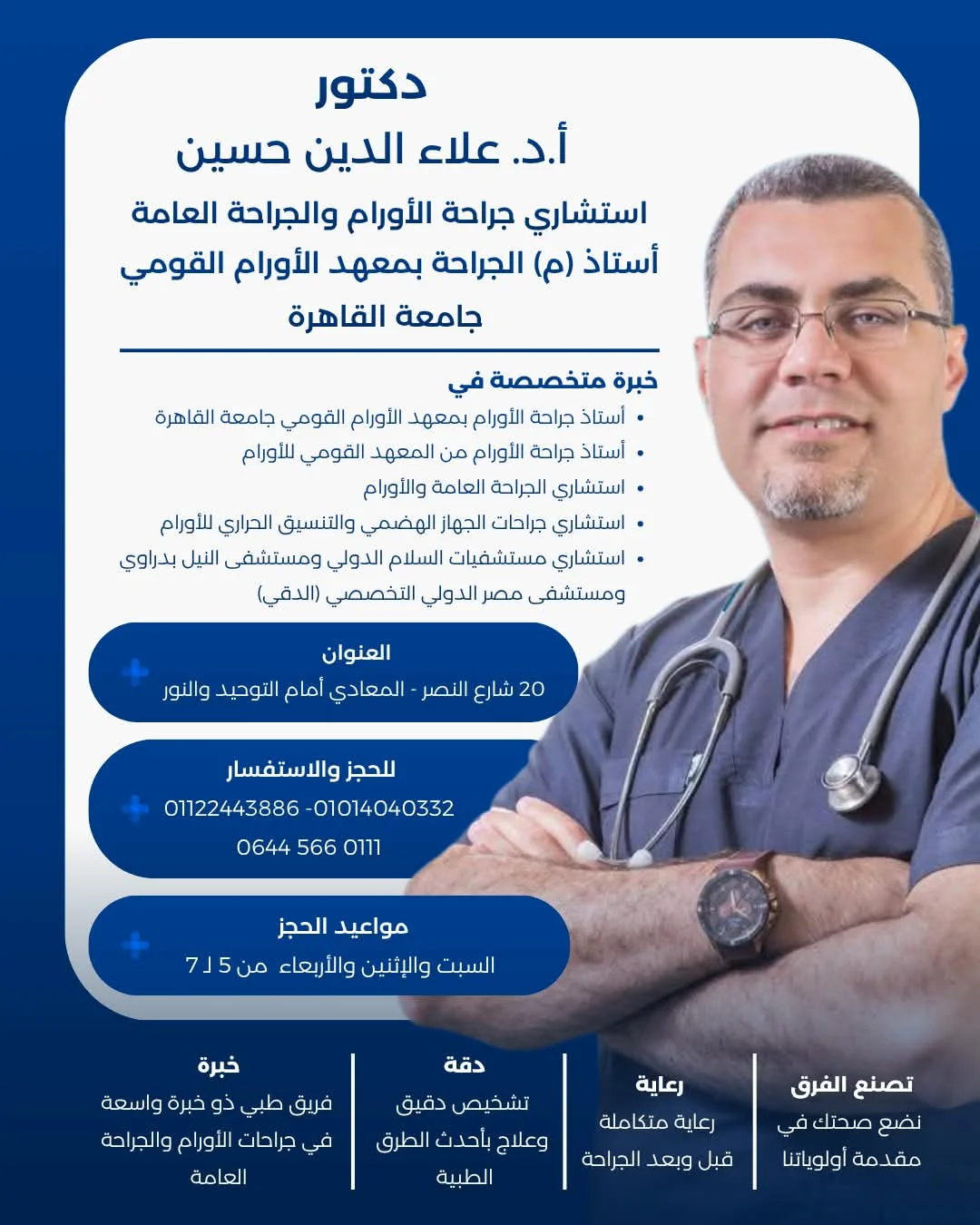 دكتور

أ.د. علاء الدين حسين

استشاري جراحة الأورام والجراحة العامة

أستاذ (م) الجراحة بمعهد الأورام القومي

جامعة القاهرة

خبرة متخصصة في

• أستاذ جراحة الأورام بمعهد الأورام القومي جامعة القاهرة
• أستاذ جراحة الأورام من المعهد القومي للأورام
• استشاري الجراحة العامة والأورام
• استشاري جراحات الجهاز الهضمي والتنسيق الحراري للأورام
• استشاري مستشفيات السلام الدولي ومستشفى النيل بدراوي ومستشفى مصر الدولي التخصصي (الدقي)

العنوان
20 شارع النصر - المعادي أمام التوحيد والنور

للحجز والاستفسار
01122443886 -01014040332
0644 566 0111

مواعيد الحجز
السبت والإثنين والأربعاء من 5 لـ 7

تصنع الفرق
نضع صحتك في مقدمة أولوياتنا

رعاية
رعاية متكاملة قبل وبعد الجراحة

دقة
تشخيص دقيق وعلاج بأحدث الطرق الطبية

خبرة
فريق طبي ذو خبرة واسعة في جراحات الأورام والجراحة العامة